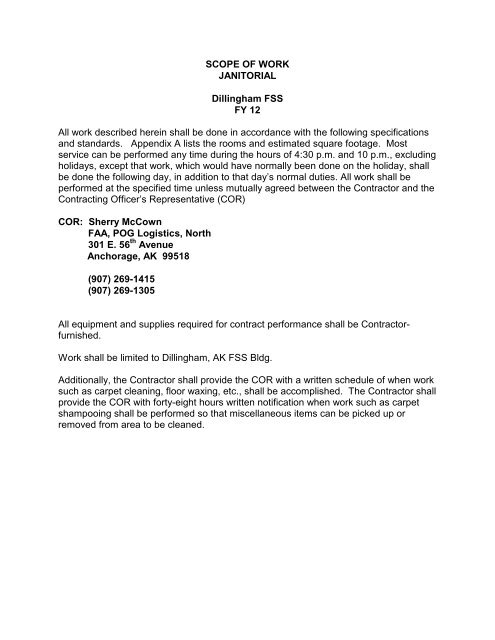 SCOPE OF WORK
JANITORIAL

Dillingham FSS
FY 12

All work described herein shall be done in accordance with the following specifications and standards. Appendix A lists the rooms and estimated square footage. Most service can be performed any time during the hours of 4:30 p.m. and 10 p.m., excluding holidays, except that work, which would have normally been done on the holiday, shall be done the following day, in addition to that day's normal duties. All work shall be performed at the specified time unless mutually agreed between the Contractor and the Contracting Officer's Representative (COR)

COR: Sherry McCown
FAA, POG Logistics, North
301 E. 56$^{th}$ Avenue
Anchorage, AK 99518

(907) 269-1415
(907) 269-1305

All equipment and supplies required for contract performance shall be Contractor-furnished.

Work shall be limited to Dillingham, AK FSS Bldg.

Additionally, the Contractor shall provide the COR with a written schedule of when work such as carpet cleaning, floor waxing, etc., shall be accomplished. The Contractor shall provide the COR with forty-eight hours written notification when work such as carpet shampooing shall be performed so that miscellaneous items can be picked up or removed from area to be cleaned.